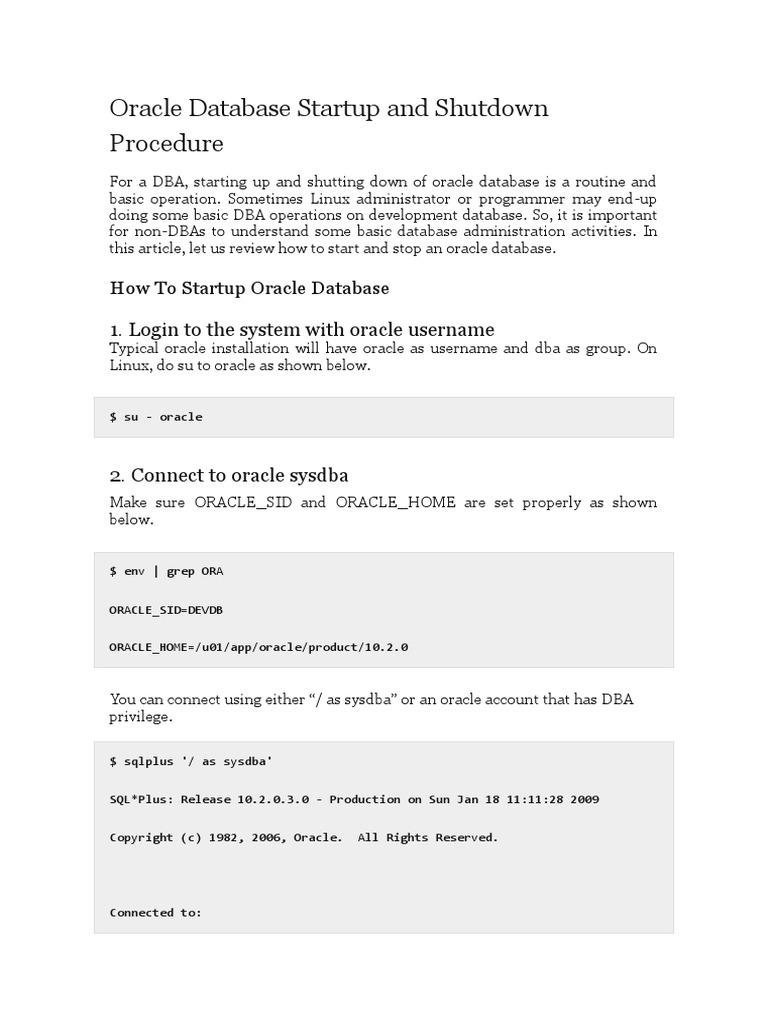 Oracle Database Startup and Shutdown Procedure

For a DBA, starting up and shutting down of oracle database is a routine and basic operation. Sometimes Linux administrator or programmer may end-up doing some basic DBA operations on development database. So, it is important for non-DBAs to understand some basic database administration activities. In this article, let us review how to start and stop an oracle database.

How To Startup Oracle Database

1. Login to the system with oracle username

Typical oracle installation will have oracle as username and dba as group. On Linux, do su to oracle as shown below.

$ su - oracle

2. Connect to oracle sysdba

Make sure ORACLE_SID and ORACLE_HOME are set properly as shown below.

$ env | grep ORA

ORACLE_SID=DEVDB

ORACLE_HOME=/u01/app/oracle/product/10.2.0

You can connect using either “/ as sysdba” or an oracle account that has DBA privilege.

$ sqlplus '/ as sysdba'

SQL*Plus: Release 10.2.0.3.0 - Production on Sun Jan 18 11:11:28 2009

Copyright (c) 1982, 2006, Oracle. All Rights Reserved.

Connected to: